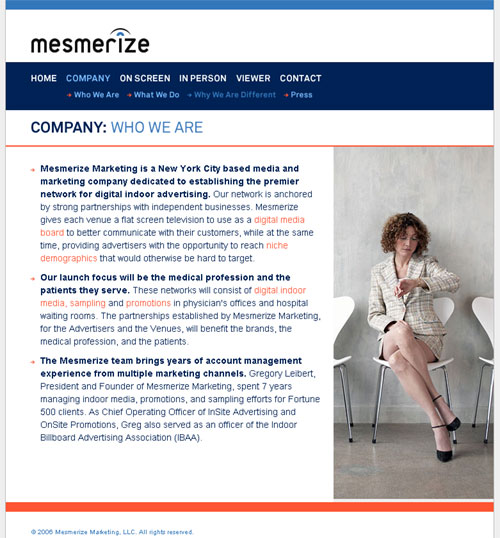 mesmerize

HOME COMPANY ON SCREEN IN PERSON VIEWER CONTACT

Who We Are What We Do Why We Are Different Press

COMPANY: WHO WE ARE

Mesmerize Marketing is a New York City based media and marketing company dedicated to establishing the premier network for digital indoor advertising. Our network is anchored by strong partnerships with independent businesses. Mesmerize gives each venue a flat screen television to use as a digital media board to better communicate with their customers, while at the same time, providing advertisers with the opportunity to reach niche demographics that would otherwise be hard to target.

Our launch focus will be the medical profession and the patients they serve. These networks will consist of digital indoor media, sampling and promotions in physician's offices and hospital waiting rooms. The partnerships established by Mesmerize Marketing, for the Advertisers and the Venues, will benefit the brands, the medical profession, and the patients.

The Mesmerize team brings years of account management experience from multiple marketing channels. Gregory Leibert, President and Founder of Mesmerize Marketing, spent 7 years managing indoor media, promotions, and sampling efforts for Fortune 500 clients. As Chief Operating Officer of InSite Advertising and OnSite Promotions, Greg also served as an officer of the Indoor Billboard Advertising Association (IBAA).

© 2006 Mesmerize Marketing, LLC. All rights reserved.